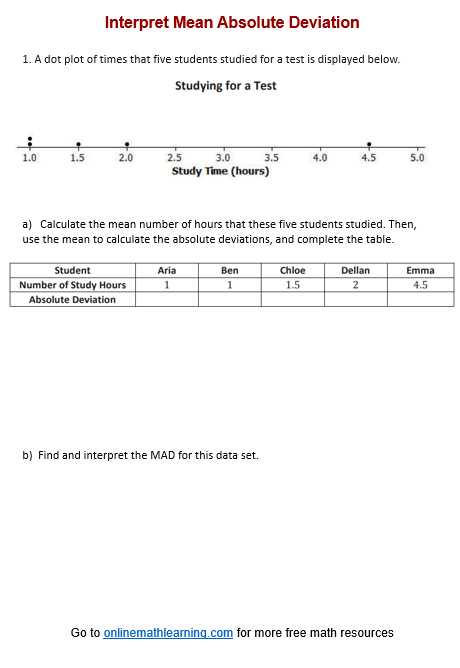 Interpret Mean Absolute Deviation

1. A dot plot of times that five students studied for a test is displayed below.

Studying for a Test

1.0 1.5 2.0 2.5 3.0 3.5 4.0 4.5 5.0
Study Time (hours)

a) Calculate the mean number of hours that these five students studied. Then, use the mean to calculate the absolute deviations, and complete the table.

| Student | Aria | Ben | Chloe | Dellan | Emma |
|---|---|---|---|---|---|
| Number of Study Hours | 1 | 1 | 1.5 | 2 | 4.5 |
| Absolute Deviation | | | | | |

b) Find and interpret the MAD for this data set.

Go to onlinemathlearning.com for more free math resources